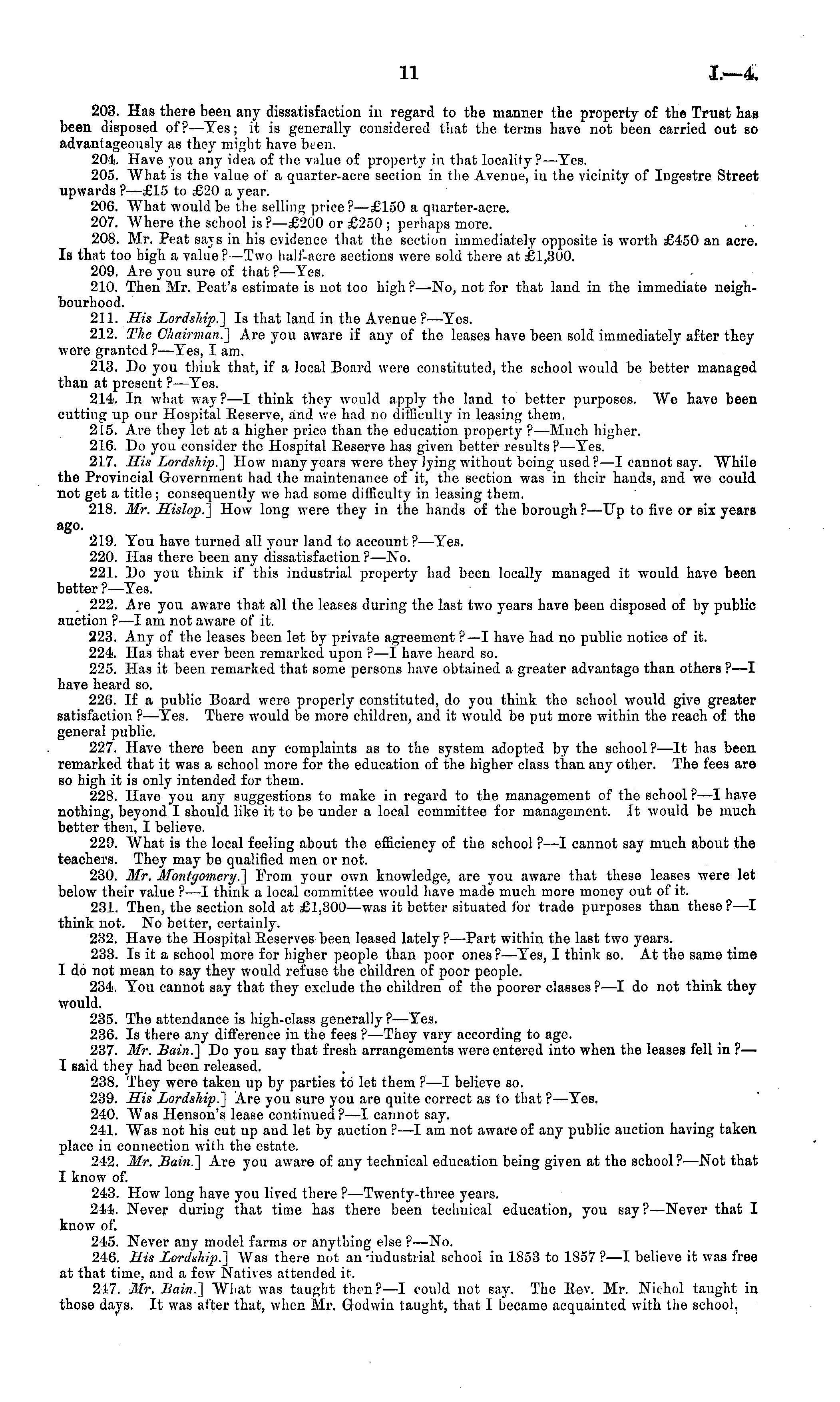 11 I.—4.

203. Has there been any dissatisfaction in regard to the manner the property of the Trust has been disposed of?—Yes; it is generally considered that the terms have not been carried out so advantageously as they might have been.

204. Have you any idea of the value of property in that locality?—Yes.

205. What is the value of a quarter-acre section in the Avenue, in the vicinity of Ingestre Street upwards?—£15 to £20 a year.

206. What would be the selling price?—£150 a quarter-acre.

207. Where the school is?—£200 or £250; perhaps more.

208. Mr. Peat says in his evidence that the section immediately opposite is worth £450 an acre. Is that too high a value?—Two half-acre sections were sold there at £1,300.

209. Are you sure of that?—Yes.

210. Then Mr. Peat's estimate is not too high?—No, not for that land in the immediate neighbourhood.

211. His Lordship.] Is that land in the Avenue?—Yes.

212. The Chairman.] Are you aware if any of the leases have been sold immediately after they were granted?—Yes, I am.

213. Do you think that, if a local Board were constituted, the school would be better managed than at present?—Yes.

214. In what way?—I think they would apply the land to better purposes. We have been cutting up our Hospital Reserve, and we had no difficulty in leasing them.

215. Are they let at a higher price than the education property?—Much higher.

216. Do you consider the Hospital Reserve has given better results?—Yes.

217. His Lordship.] How many years were they lying without being used?—I cannot say. While the Provincial Government had the maintenance of it, the section was in their hands, and we could not get a title; consequently we had some difficulty in leasing them.

218. Mr. Hislop.] How long were they in the hands of the borough?—Up to five or six years ago.

219. You have turned all your land to account?—Yes.

220. Has there been any dissatisfaction?—No.

221. Do you think if this industrial property had been locally managed it would have been better?—Yes.

222. Are you aware that all the leases during the last two years have been disposed of by public auction?—I am not aware of it.

223. Any of the leases been let by private agreement?—I have had no public notice of it.

224. Has that ever been remarked upon?—I have heard so.

225. Has it been remarked that some persons have obtained a greater advantage than others?—I have heard so.

226. If a public Board were properly constituted, do you think the school would give greater satisfaction?—Yes. There would be more children, and it would be put more within the reach of the general public.

227. Have there been any complaints as to the system adopted by the school?—It has been remarked that it was a school more for the education of the higher class than any other. The fees are so high it is only intended for them.

228. Have you any suggestions to make in regard to the management of the school?—I have nothing, beyond I should like it to be under a local committee for management. It would be much better then, I believe.

229. What is the local feeling about the efficiency of the school?—I cannot say much about the teachers. They may be qualified men or not.

230. Mr. Montgomery.] From your own knowledge, are you aware that these leases were let below their value?—I think a local committee would have made much more money out of it.

231. Then, the section sold at £1,300—was it better situated for trade purposes than these?—I think not. No better, certainly.

232. Have the Hospital Reserves been leased lately?—Part within the last two years.

233. Is it a school more for higher people than poor ones?—Yes, I think so. At the same time I do not mean to say they would refuse the children of poor people.

234. You cannot say that they exclude the children of the poorer classes?—I do not think they would.

235. The attendance is high-class generally?—Yes.

236. Is there any difference in the fees?—They vary according to age.

237. Mr. Bain.] Do you say that fresh arrangements were entered into when the leases fell in?—I said they had been released.

238. They were taken up by parties to let them?—I believe so.

239. His Lordship.] Are you sure you are quite correct as to that?—Yes.

240. Was Henson's lease continued?—I cannot say.

241. Was not his cut up and let by auction?—I am not aware of any public auction having taken place in connection with the estate.

242. Mr. Bain.] Are you aware of any technical education being given at the school?—Not that I know of.

243. How long have you lived there?—Twenty-three years.

244. Never during that time has there been technical education, you say?—Never that I know of.

245. Never any model farms or anything else?—No.

246. His Lordship.] Was there not an industrial school in 1853 to 1857?—I believe it was free at that time, and a few Natives attended it.

247. Mr. Bain.] What was taught then?—I could not say. The Rev. Mr. Nichol taught in those days. It was after that, when Mr. Godwin taught, that I became acquainted with the school,